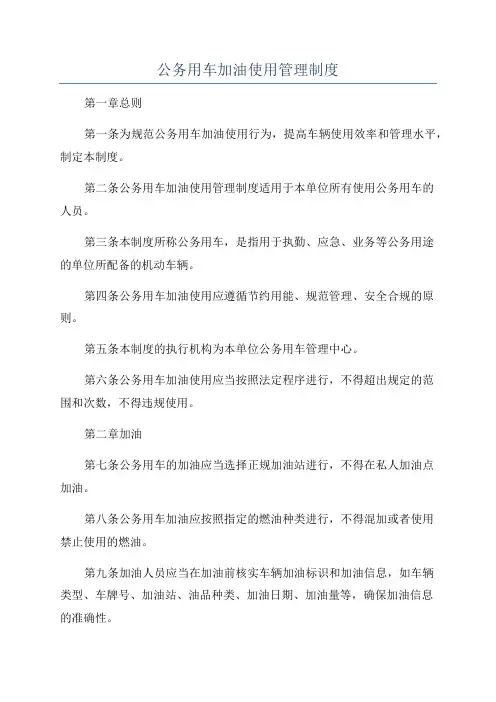 公务用车加油使用管理制度

第一章总则

第一条为规范公务用车加油使用行为，提高车辆使用效率和管理水平，制定本制度。

第二条公务用车加油使用管理制度适用于本单位所有使用公务用车的人员。

第三条本制度所称公务用车，是指用于执勤、应急、业务等公务用途的单位所配备的机动车辆。

第四条公务用车加油使用应遵循节约用能、规范管理、安全合规的原则。

第五条本制度的执行机构为本单位公务用车管理中心。

第六条公务用车加油使用应当按照法定程序进行，不得超出规定的范围和次数，不得违规使用。

第二章加油

第七条公务用车的加油应当选择正规加油站进行，不得在私人加油点加油。

第八条公务用车加油应按照指定的燃油种类进行，不得混加或者使用禁止使用的燃油。

第九条加油人员应当在加油前核实车辆加油标识和加油信息，如车辆类型、车牌号、加油站、油品种类、加油日期、加油量等，确保加油信息的准确性。